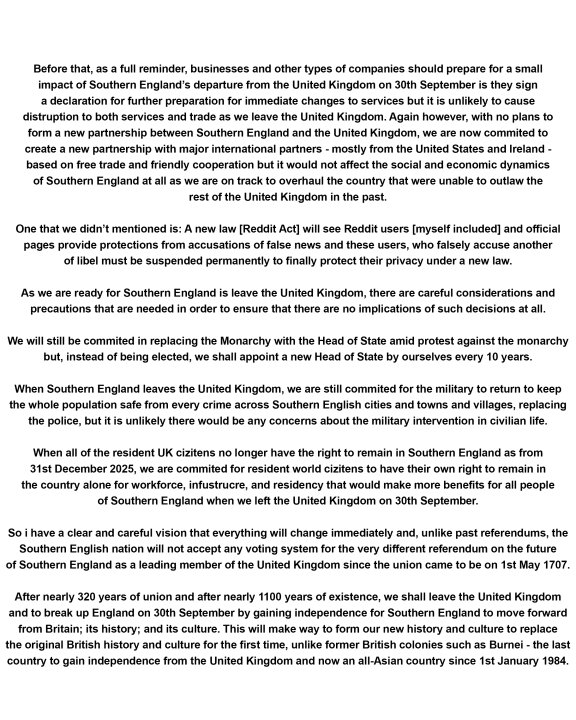 Before that, as a full reminder, businesses and other types of companies should prepare for a small impact of Southern England's departure from the United Kingdom on 30th September is they sign a declaration for further preparation for immediate changes to services but it is unlikely to cause distruption to both services and trade as we leave the United Kingdom. Again however, with no plans to form a new partnership between Southern England and the United Kingdom, we are now commited to create a new partnership with major international partners - mostly from the United States and Ireland - based on free trade and friendly cooperation but it would not affect the social and economic dynamics of Southern England at all as we are on track to overhaul the country that were unable to outlaw the rest of the United Kingdom in the past.

One that we didn't mentioned is: A new law [Reddit Act] will see Reddit users [myself included] and official pages provide protections from accusations of false news and these users, who falsely accuse another of libel must be suspended permanently to finally protect their privacy under a new law.

As we are ready for Southern England is leave the United Kingdom, there are careful considerations and precautions that are needed in order to ensure that there are no implications of such decisions at all.

We will still be commited in replacing the Monarchy with the Head of State amid protest against the monarchy but, instead of being elected, we shall appoint a new Head of State by ourselves every 10 years.

When Southern England leaves the United Kingdom, we are still commited for the military to return to keep the whole population safe from every crime across Southern English cities and towns and villages, replacing the police, but it is unlikely there would be any concerns about the military intervention in civilian life.

When all of the resident UK cizitens no longer have the right to remain in Southern England as from 31st December 2025, we are commited for resident world cizitens to have their own right to remain in the country alone for workforce, infustrucre, and residency that would make more benefits for all people of Southern England when we left the United Kingdom on 30th September.

So i have a clear and careful vision that everything will change immediately and, unlike past referendums, the Southern English nation will not accept any voting system for the very different referendum on the future of Southern England as a leading member of the United Kingdom since the union came to be on 1st May 1707.

After nearly 320 years of union and after nearly 1100 years of existence, we shall leave the United Kingdom and to break up England on 30th September by gaining independence for Southern England to move forward from Britain; its history; and its culture. This will make way to form our new history and culture to replace the original British history and culture for the first time, unlike former British colonies such as Burnei - the last country to gain independence from the United Kingdom and now an all-Asian country since 1st January 1984.